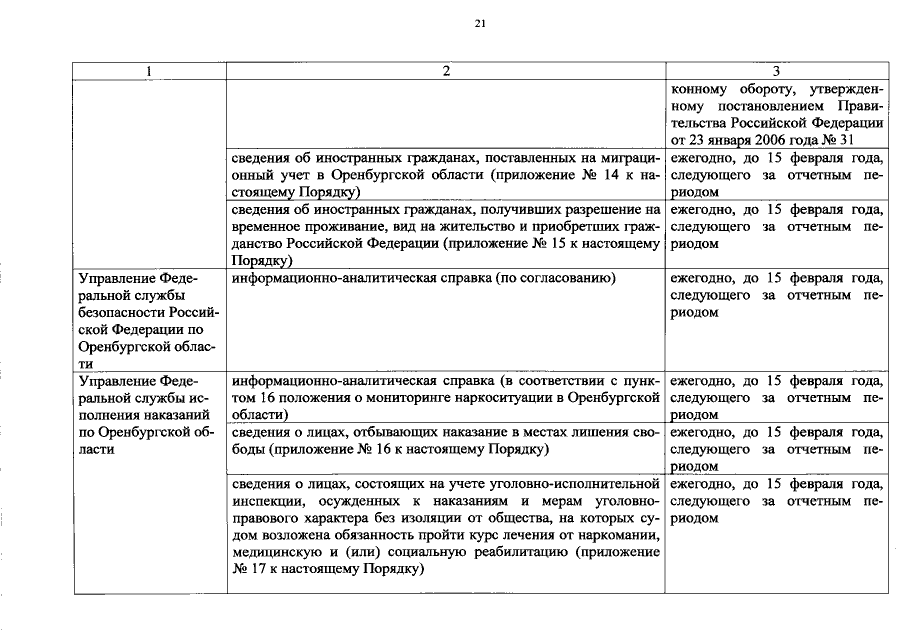 21

| 1 | 2 | 3 |
|---|---|---|
| | | конному обороту, утвержденному постановлением Правительства Российской Федерации от 23 января 2006 года № 31 |
| | сведения об иностранных гражданах, поставленных на миграционный учет в Оренбургской области (приложение № 14 к настоящему Порядку) | ежегодно, до 15 февраля года, следующего за отчетным периодом |
| | сведения об иностранных гражданах, получивших разрешение на временное проживание, вид на жительство и приобретших гражданство Российской Федерации (приложение № 15 к настоящему Порядку) | ежегодно, до 15 февраля года, следующего за отчетным периодом |
| Управление Федеральной службы безопасности Российской Федерации по Оренбургской области | информационно-аналитическая справка (по согласованию) | ежегодно, до 15 февраля года, следующего за отчетным периодом |
| Управление Федеральной службы исполнения наказаний по Оренбургской области | информационно-аналитическая справка (в соответствии с пунктом 16 положения о мониторинге наркоситуации в Оренбургской области) | ежегодно, до 15 февраля года, следующего за отчетным периодом |
| | сведения о лицах, отбывающих наказание в местах лишения свободы (приложение № 16 к настоящему Порядку) | ежегодно, до 15 февраля года, следующего за отчетным периодом |
| | сведения о лицах, состоящих на учете уголовно-исполнительной инспекции, осужденных к наказаниям и мерам уголовно-правового характера без изоляции от общества, на которых судом возложена обязанность пройти курс лечения от наркомании, медицинскую и (или) социальную реабилитацию (приложение № 17 к настоящему Порядку) | ежегодно, до 15 февраля года, следующего за отчетным периодом |